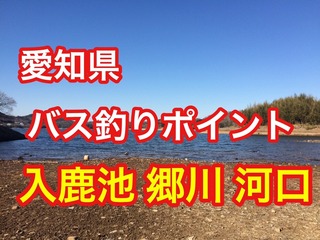 愛知県

バス釣りポイント

入鹿池 郷川 河口